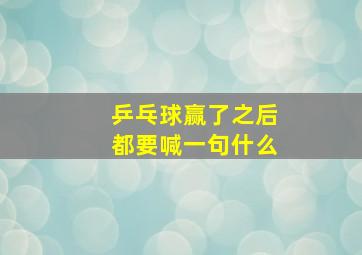 乒乓球赢了之后
都要喊一句什么